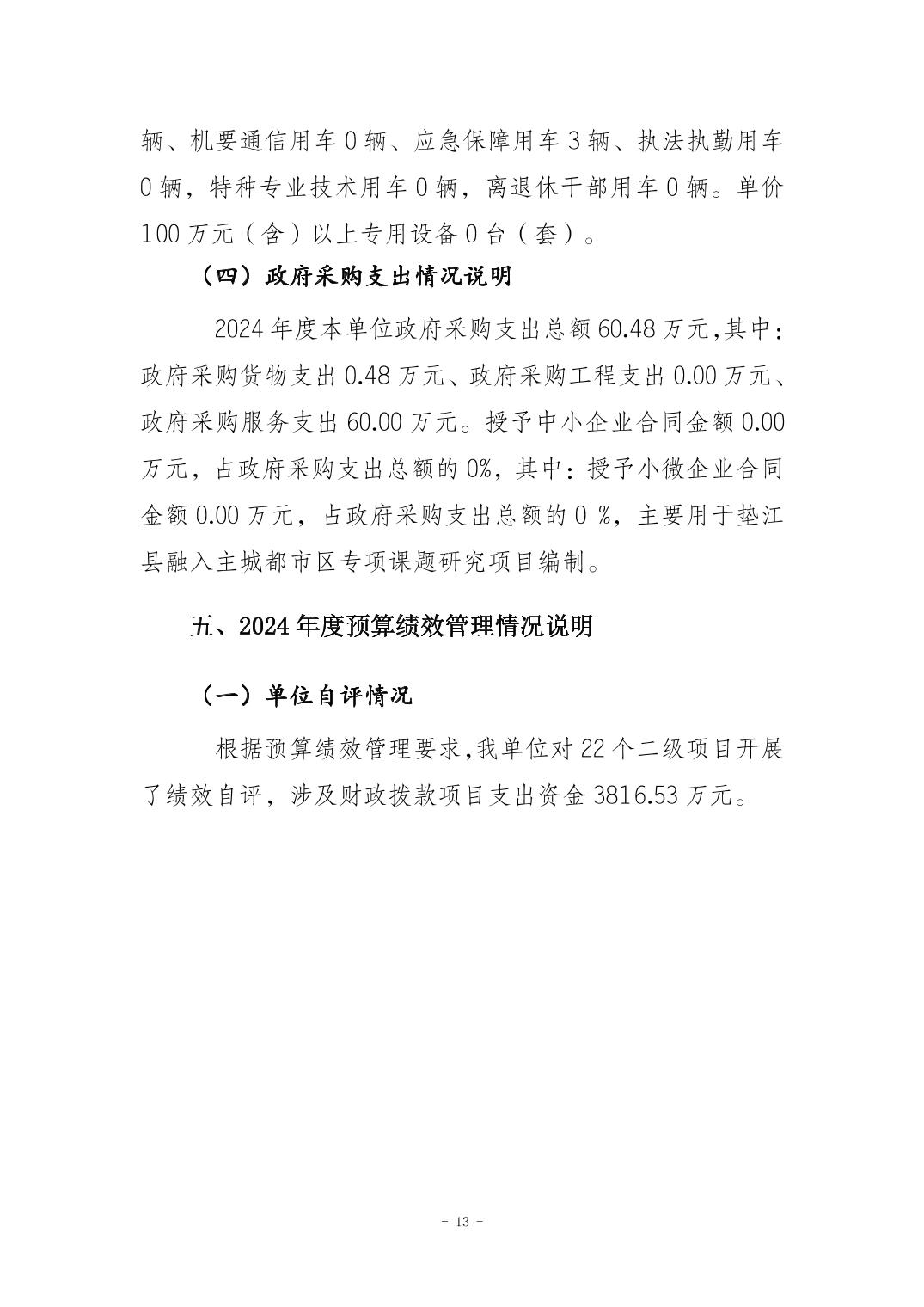 辆、机要通信用车 0 辆、应急保障用车 3 辆、执法执勤用车 0 辆，特种专业技术用车 0 辆，离退休干部用车 0 辆。单价 100 万元（含）以上专用设备 0 台（套）。

（四）政府采购支出情况说明

2024 年度本单位政府采购支出总额 60.48 万元,其中：政府采购货物支出 0.48 万元、政府采购工程支出 0.00 万元、政府采购服务支出 60.00 万元。授予中小企业合同金额 0.00 万元，占政府采购支出总额的 0%，其中：授予小微企业合同金额 0.00 万元，占政府采购支出总额的 0 %，主要用于垫江县融入主城都市区专项课题研究项目编制。

五、2024 年度预算绩效管理情况说明

（一）单位自评情况

根据预算绩效管理要求,我单位对 22 个二级项目开展了绩效自评，涉及财政拨款项目支出资金 3816.53 万元。

- 13 -